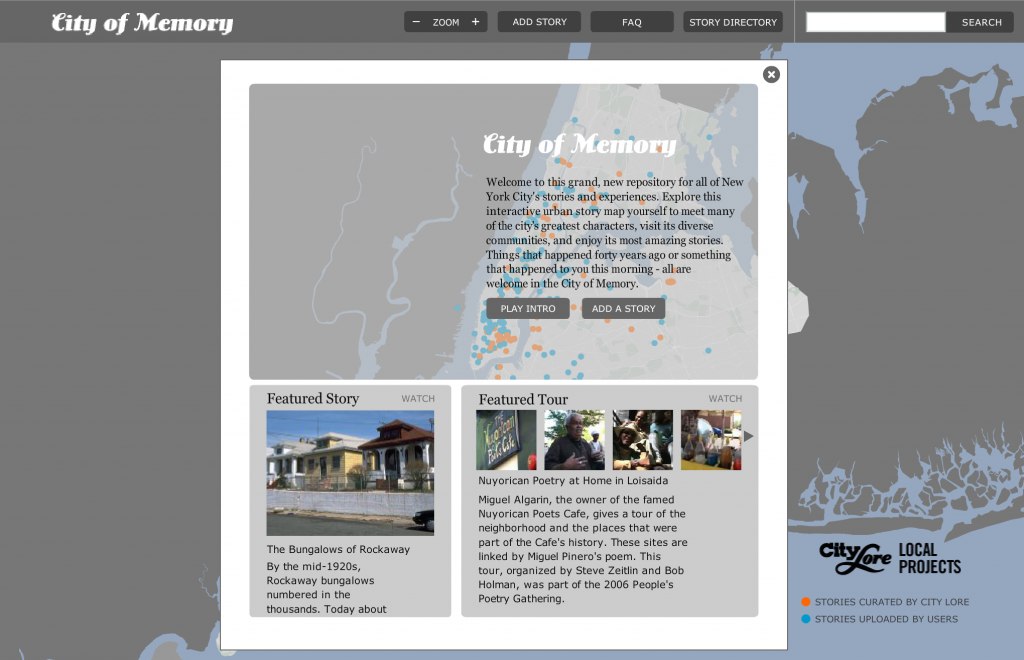 City of Memory

− ZOOM +

ADD STORY

FAQ

STORY DIRECTORY

SEARCH

City of Memory

Welcome to this grand, new repository for all of New York City's stories and experiences. Explore this interactive urban story map yourself to meet many of the city's greatest characters, visit its diverse communities, and enjoy its most amazing stories. Things that happened forty years ago or something that happened to you this morning - all are welcome in the City of Memory.

PLAY INTRO

ADD A STORY

Featured Story

WATCH

The Bungalows of Rockaway

By the mid-1920s, Rockaway bungalows numbered in the thousands. Today about

Featured Tour

WATCH

Nuyorican Poetry at Home in Loisaida

Miguel Algarin, the owner of the famed Nuyorican Poets Cafe, gives a tour of the neighborhood and the places that were part of the Cafe's history. These sites are linked by Miguel Pinero's poem. This tour, organized by Steve Zeitlin and Bob Holman, was part of the 2006 People's Poetry Gathering.

City Lore

LOCAL PROJECTS

STORIES CURATED BY CITY LORE

STORIES UPLOADED BY USERS